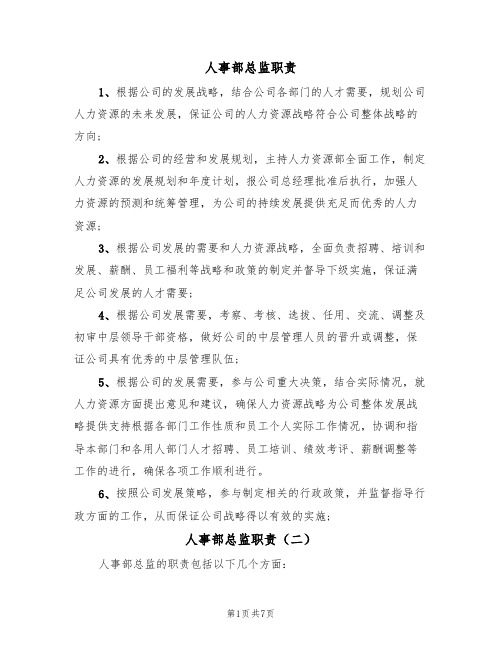 人事部总监职责

1、根据公司的发展战略，结合公司各部门的人才需要，规划公司人力资源的未来发展，保证公司的人力资源战略符合公司整体战略的方向；

2、根据公司的经营和发展规划，主持人力资源部全面工作，制定人力资源的发展规划和年度计划，报公司总经理批准后执行，加强人力资源的预测和统筹管理，为公司的持续发展提供充足而优秀的人力资源；

3、根据公司发展的需要和人力资源战略，全面负责招聘、培训和发展、薪酬、员工福利等战略和政策的制定并督导下级实施，保证满足公司发展的人才需要；

4、根据公司发展需要，考察、考核、选拔、任用、交流、调整及初审中层领导干部资格，做好公司的中层管理人员的晋升或调整，保证公司具有优秀的中层管理队伍；

5、根据公司的发展需要，参与公司重大决策，结合实际情况，就人力资源方面提出意见和建议，确保人力资源战略为公司整体发展战略提供支持根据各部门工作性质和员工个人实际工作情况，协调和指导本部门和各用人部门人才招聘、员工培训、绩效考评、薪酬调整等工作的进行，确保各项工作顺利进行。

6、按照公司发展策略，参与制定相关的行政政策，并监督指导行政方面的工作，从而保证公司战略得以有效的实施；

人事部总监职责（二）

人事部总监的职责包括以下几个方面：

第1页共7页